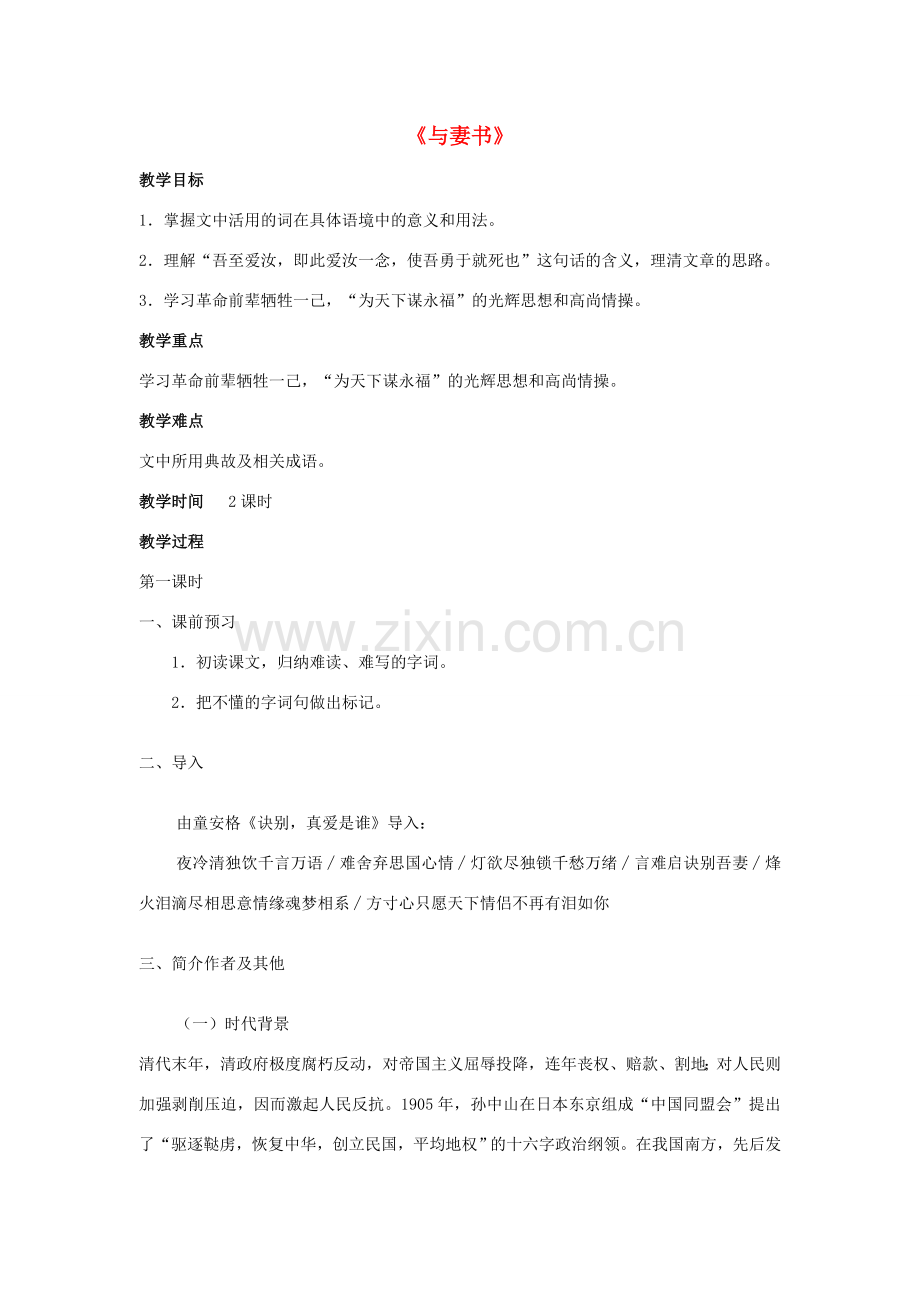 《与妻书》

教学目标

1.掌握文中活用的词在具体语境中的意义和用法。

2.理解“吾至爱汝，即此爱汝一念，使吾勇于就死也”这句话的含义，理清文章的思路。

3.学习革命前辈牺牲一己，“为天下谋永福”的光辉思想和高尚情操。

教学重点

学习革命前辈牺牲一己，“为天下谋永福”的光辉思想和高尚情操。

教学难点

文中所用典故及相关成语。

教学时间 2课时

教学过程

第一课时

一、课前预习

1.初读课文，归纳难读、难写的字词。

2.把不懂的字词句做出标记。

二、导入

由童安格《诀别，真爱是谁》导入：

夜冷清独饮千言万语／难舍弃思国心情／灯欲尽独锁千愁万绪／言难启诀别吾妻／烽火泪滴尽相思意情缘魂梦相系／方寸心只愿天下情侣不再有泪如你

三、简介作者及其他

（一）时代背景

清代末年，清政府极度腐朽反动，对帝国主义屈辱投降，连年丧权、赔款、割地；对人民则加强剥削压迫，因而激起人民反抗。1905年，孙中山在日本东京组成“中国同盟会”提出了“驱逐鞑虏，恢复中华，创立民国，平均地权”的十六字政治纲领。在我国南方，先后发

www.zixin.com.cn